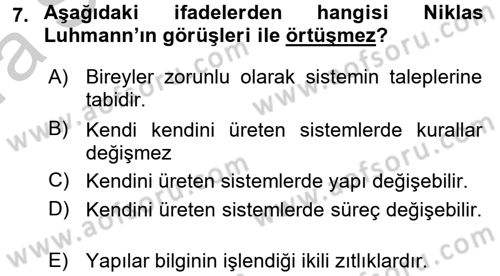 7. Aşağıdaki ifadelerden hangisi Niklas Luhmann'ın görüşleri ile örtüşmez?

A) Bireyler zorunlu olarak sistemin taleplerine tabidir.

B) Kendi kendini üreten sistemlerde kurallar değişmez

C) Kendini üreten sistemlerde yapı değişebilir.

D) Kendini üreten sistemlerde süreç değişebilir.

E) Yapılar bilginin işlendiği ikili zıtlıklardır.

www.aofsoru.com